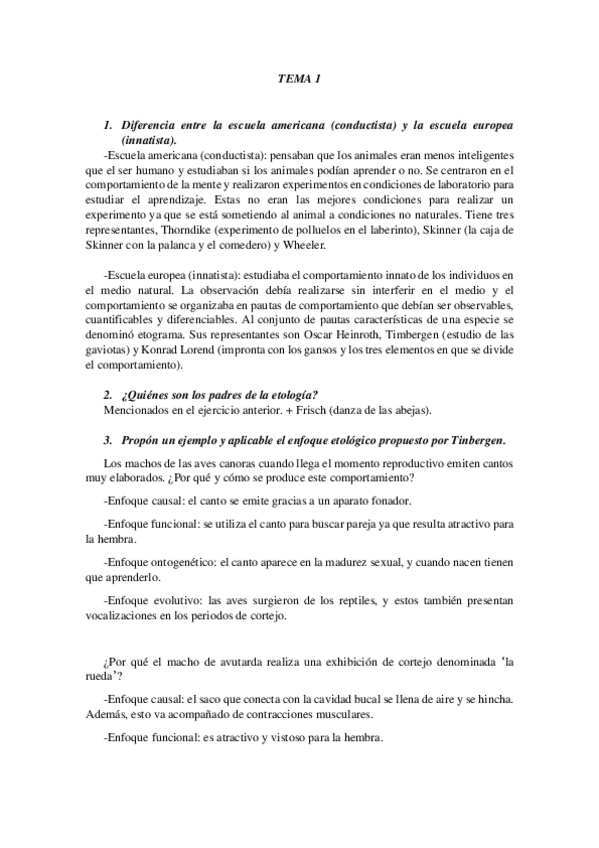 TEMA 1

1. Diferencia entre la escuela americana (conductista) y la escuela europea (innatista).

-Escuela americana (conductista): pensaban que los animales eran menos inteligentes que el ser humano y estudiaban si los animales podían aprender o no. Se centraron en el comportamiento de la mente y realizaron experimentos en condiciones de laboratorio para estudiar el aprendizaje. Estas no eran las mejores condiciones para realizar un experimento ya que se está sometiendo al animal a condiciones no naturales. Tiene tres representantes, Thorndike (experimento de polluelos en el laberinto), Skinner (la caja de Skinner con la palanca y el comedero) y Wheeler.

-Escuela europea (innatista): estudiaba el comportamiento innato de los individuos en el medio natural. La observación debía realizarse sin interferir en el medio y el comportamiento se organizaba en pautas de comportamiento que debían ser observables, cuantificables y diferenciables. Al conjunto de pautas características de una especie se denominó etograma. Sus representantes son Oscar Heinroth, Timbergen (estudio de las gaviotas) y Konrad Lorend (impronta con los gansos y los tres elementos en que se divide el comportamiento).

2. ¿Quiénes son los padres de la etología?
Mencionados en el ejercicio anterior. + Frisch (danza de las abejas).

3. Propón un ejemplo y aplicable el enfoque etológico propuesto por Tinbergen.

Los machos de las aves canoras cuando llega el momento reproductivo emiten cantos muy elaborados. ¿Por qué y cómo se produce este comportamiento?

-Enfoque causal: el canto se emite gracias a un aparato fonador.

-Enfoque funcional: se utiliza el canto para buscar pareja ya que resulta atractivo para la hembra.

-Enfoque ontogenético: el canto aparece en la madurez sexual, y cuando nacen tienen que aprenderlo.

-Enfoque evolutivo: las aves surgieron de los reptiles, y estos también presentan vocalizaciones en los periodos de cortejo.

¿Por qué el macho de avutarda realiza una exhibición de cortejo denominada 'la rueda'?

-Enfoque causal: el saco que conecta con la cavidad bucal se llena de aire y se hincha. Además, esto va acompañado de contracciones musculares.

-Enfoque funcional: es atractivo y vistoso para la hembra.